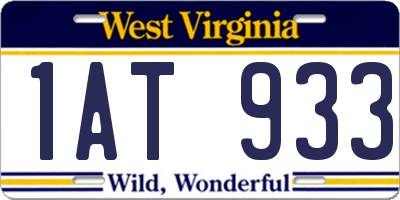 West Virginia

1AT 933

Wild, Wonderful